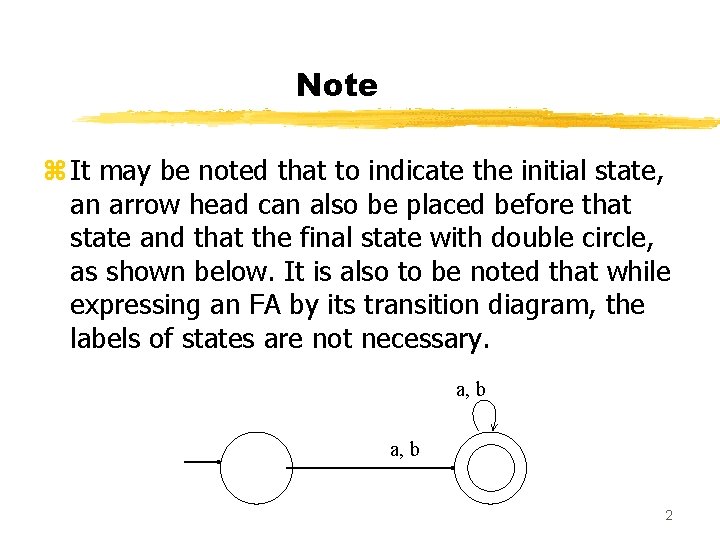 Note

It may be noted that to indicate the initial state, an arrow head can also be placed before that state and that the final state with double circle, as shown below. It is also to be noted that while expressing an FA by its transition diagram, the labels of states are not necessary.

a, b

a, b

2